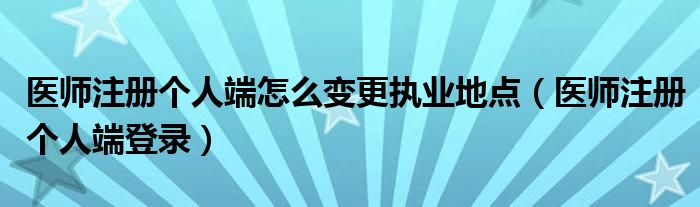 医师注册个人端怎么变更执业地点（医师注册个人端登录）